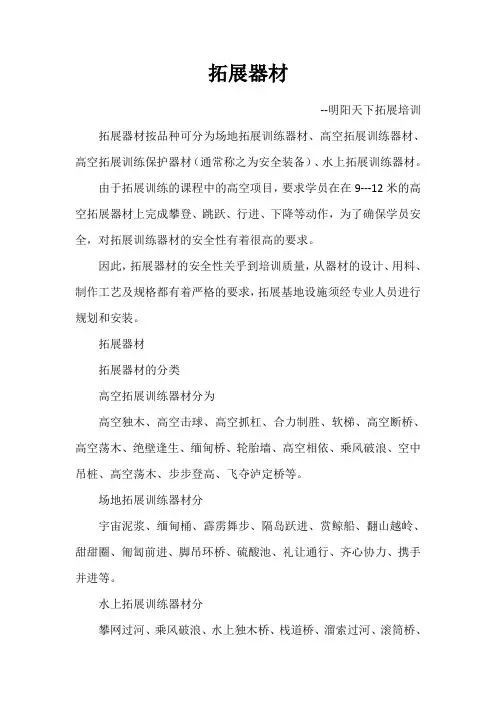 拓展器材

--明阳天下拓展培训

拓展器材按品种可分为场地拓展训练器材、高空拓展训练器材、高空拓展训练保护器材（通常称之为安全装备）、水上拓展训练器材。

由于拓展训练的课程中的高空项目，要求学员在在 9---12 米的高空拓展器材上完成攀登、跳跃、行进、下降等动作，为了确保学员安全，对拓展训练器材的安全性有着很高的要求。

因此，拓展器材的安全性关乎到培训质量，从器材的设计、用料、制作工艺及规格都有着严格的要求，拓展基地设施须经专业人员进行规划和安装。

拓展器材

拓展器材的分类

高空拓展训练器材分为

高空独木、高空击球、高空抓杠、合力制胜、软梯、高空断桥、高空荡木、绝壁逢生、缅甸桥、轮胎墙、高空相依、乘风破浪、空中吊桩、高空荡木、步步登高、飞夺泸定桥等。

场地拓展训练器材分

宇宙泥浆、缅甸桶、霹雳舞步、隔岛跃进、赏鲸船、翻山越岭、甜甜圈、匍匐前进、脚吊环桥、硫酸池、礼让通行、齐心协力、携手并进等。

水上拓展训练器材分

攀网过河、乘风破浪、水上独木桥、栈道桥、溜索过河、滚筒桥、